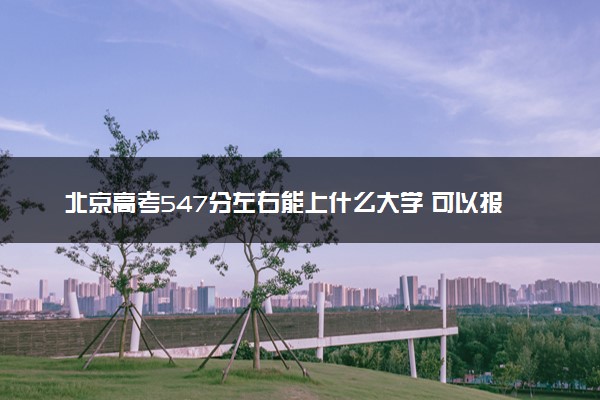 北京高考547分左右能上什么大学 可以报